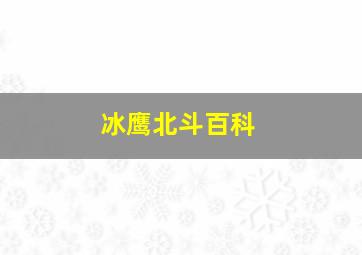 冰鹰北斗百科